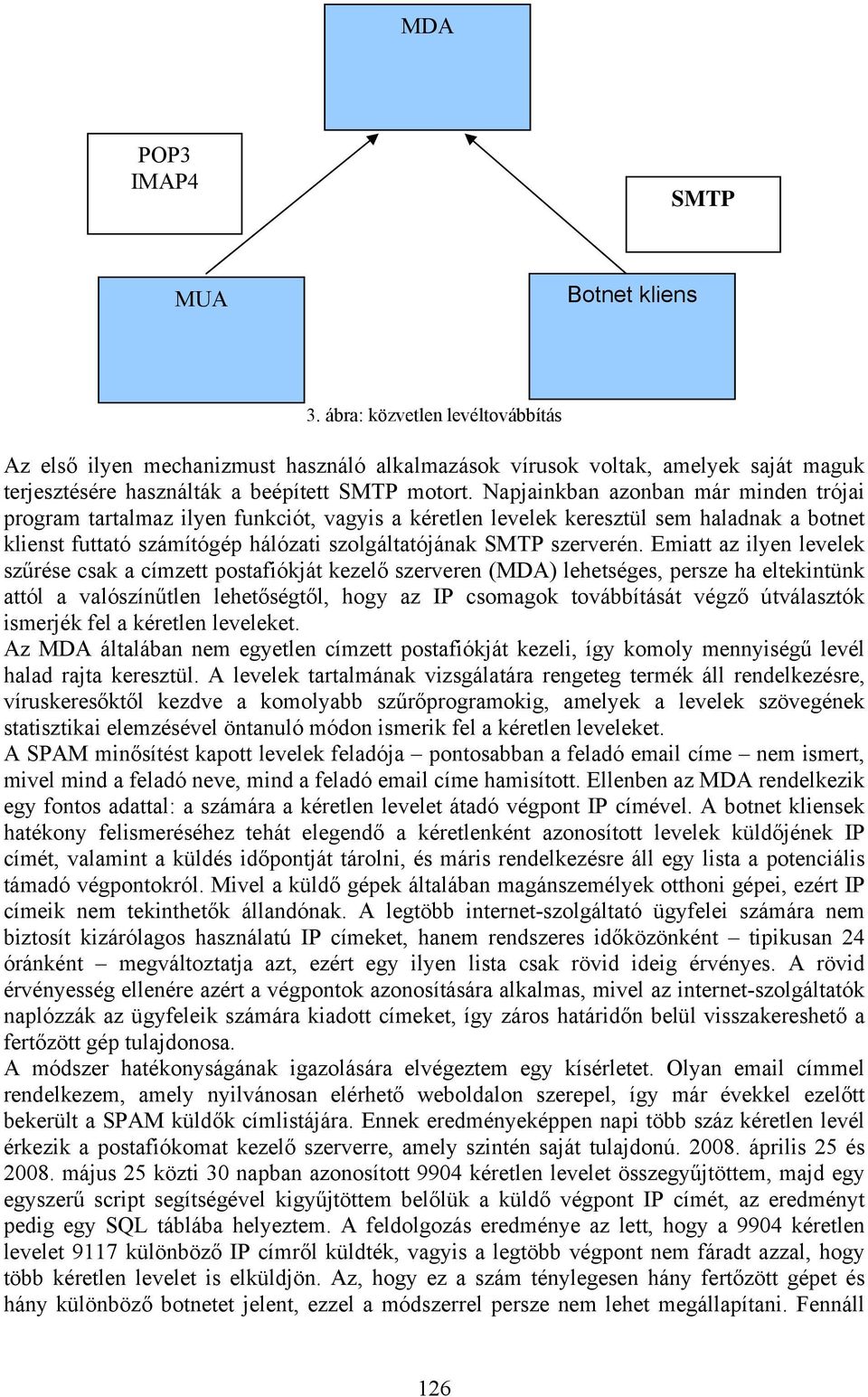 MDA

POP3
IMAP4

SMTP

MUA

Botnet kliens

3. ábra: közvetlen levéltovábbítás

Az első ilyen mechanizmust használó alkalmazások vírusok voltak, amelyek saját maguk terjesztésére használták a beépített SMTP motort. Napjainkban azonban már minden trójai program tartalmaz ilyen funkciót, vagyis a kéretlen levelek keresztül sem haladnak a botnet klienst futtató számítógép hálózati szolgáltatójának SMTP szerverén. Emiatt az ilyen levelek szűrése csak a címzett postafiókját kezelő szerveren (MDA) lehetséges, persze ha eltekintünk attól a valószínűtlen lehetőségtől, hogy az IP csomagok továbbítását végző útválasztók ismerjék fel a kéretlen leveleket.
Az MDA általában nem egyetlen címzett postafiókját kezeli, így komoly mennyiségű levél halad rajta keresztül. A levelek tartalmának vizsgálatára rengeteg termék áll rendelkezésre, víruskeresőktől kezdve a komolyabb szűrőprogramokig, amelyek a levelek szövegének statisztikai elemzésével öntanuló módon ismerik fel a kéretlen leveleket.
A SPAM minősítést kapott levelek feladója – pontosabban a feladó email címe – nem ismert, mivel mind a feladó neve, mind a feladó email címe hamisított. Ellenben az MDA rendelkezik egy fontos adattal: a számára a kéretlen levelet átadó végpont IP címével. A botnet kliensek hatékony felismeréséhez tehát elegendő a kéretlenként azonosított levelek küldőjének IP címét, valamint a küldés időpontját tárolni, és máris rendelkezésre áll egy lista a potenciális támadó végpontokról. Mivel a küldő gépek általában magánszemélyek otthoni gépei, ezért IP címeik nem tekinthetők állandónak. A legtöbb internet-szolgáltató ügyfelei számára nem biztosít kizárólagos használatú IP címeket, hanem rendszeres időközönként – tipikusan 24 óránként – megváltoztatja azt, ezért egy ilyen lista csak rövid ideig érvényes. A rövid érvényesség ellenére azért a végpontok azonosítására alkalmas, mivel az internet-szolgáltatók naplózzák az ügyfeleik számára kiadott címeket, így záros határidőn belül visszakereshető a fertőzött gép tulajdonosa.
A módszer hatékonyságának igazolására elvégeztem egy kísérletet. Olyan email címmel rendelkezem, amely nyilvánosan elérhető weboldalon szerepel, így már évekkel ezelőtt bekerült a SPAM küldők címlistájára. Ennek eredményeképpen napi több száz kéretlen levél érkezik a postafiókomat kezelő szerverre, amely szintén saját tulajdonú. 2008. április 25 és 2008. május 25 közti 30 napban azonosított 9904 kéretlen levelet összegyűjtöttem, majd egy egyszerű script segítségével kigyűjtöttem belőlük a küldő végpont IP címét, az eredményt pedig egy SQL táblába helyeztem. A feldolgozás eredménye az lett, hogy a 9904 kéretlen levelet 9117 különböző IP címről küldték, vagyis a legtöbb végpont nem fáradt azzal, hogy több kéretlen levelet is elküldjön. Az, hogy ez a szám ténylegesen hány fertőzött gépet és hány különböző botnetet jelent, ezzel a módszerrel persze nem lehet megállapítani. Fennáll

126